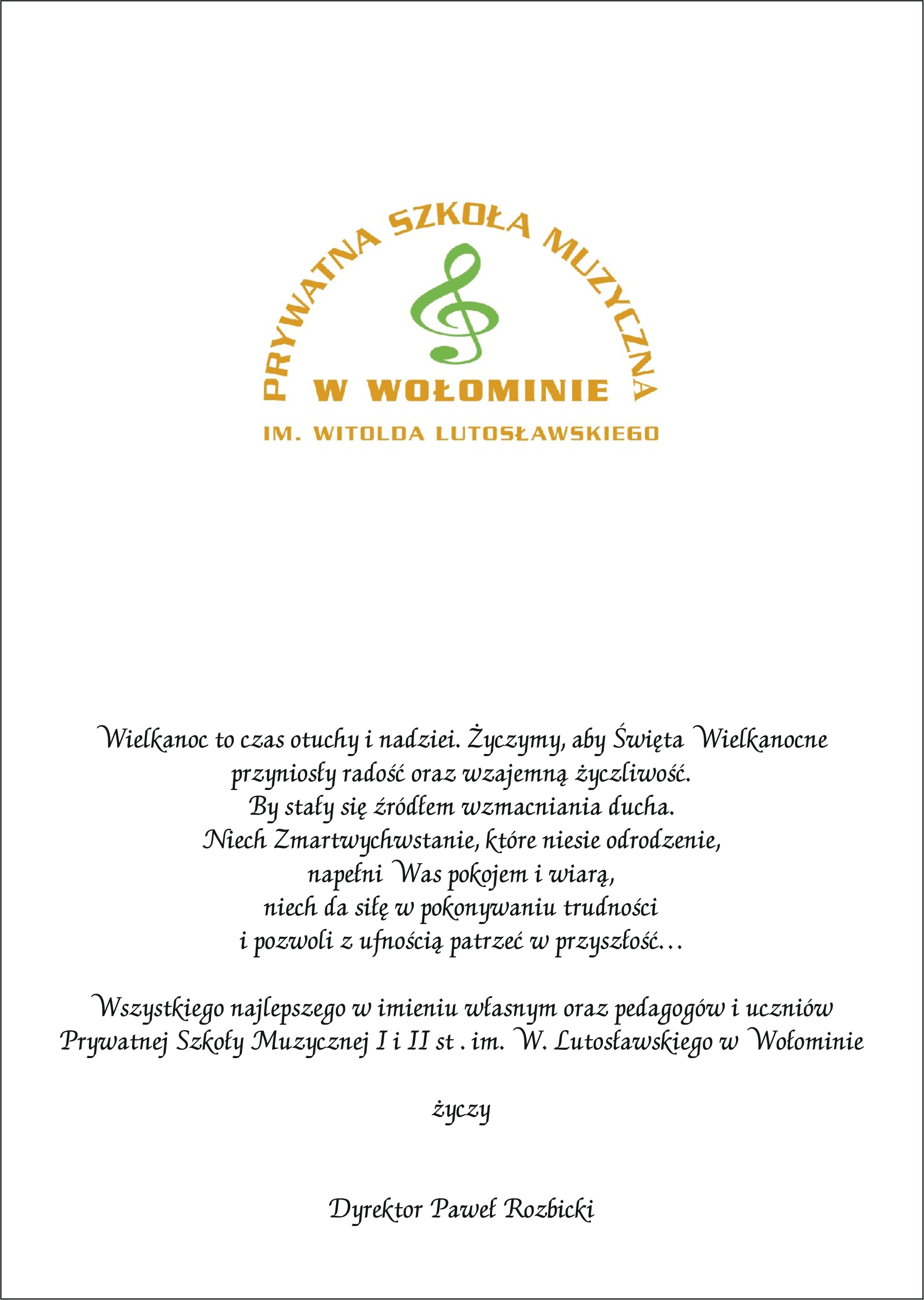 PRYWATNA SZKOŁA MUZYCZNA
W WOŁOMINIE
IM. WITOLDA LUTOSŁAWSKIEGO

Wielkanoc to czas otuchy i nadziei. Życzymy, aby Święta Wielkanocne przyniosły radość oraz wzajemną życzliwość.
By stały się źródłem wzmacniania ducha.
Niech Zmartwychwstanie, które niesie odrodzenie,
napełni Was pokojem i wiarą,
niech da siłę w pokonywaniu trudności
i pozwoli z ufnością patrzeć w przyszłość…

Wszystkiego najlepszego w imieniu własnym oraz pedagogów i uczniów Prywatnej Szkoły Muzycznej I i II st . im. W. Lutosławskiego w Wołominie

życzy

Dyrektor Paweł Rozbicki